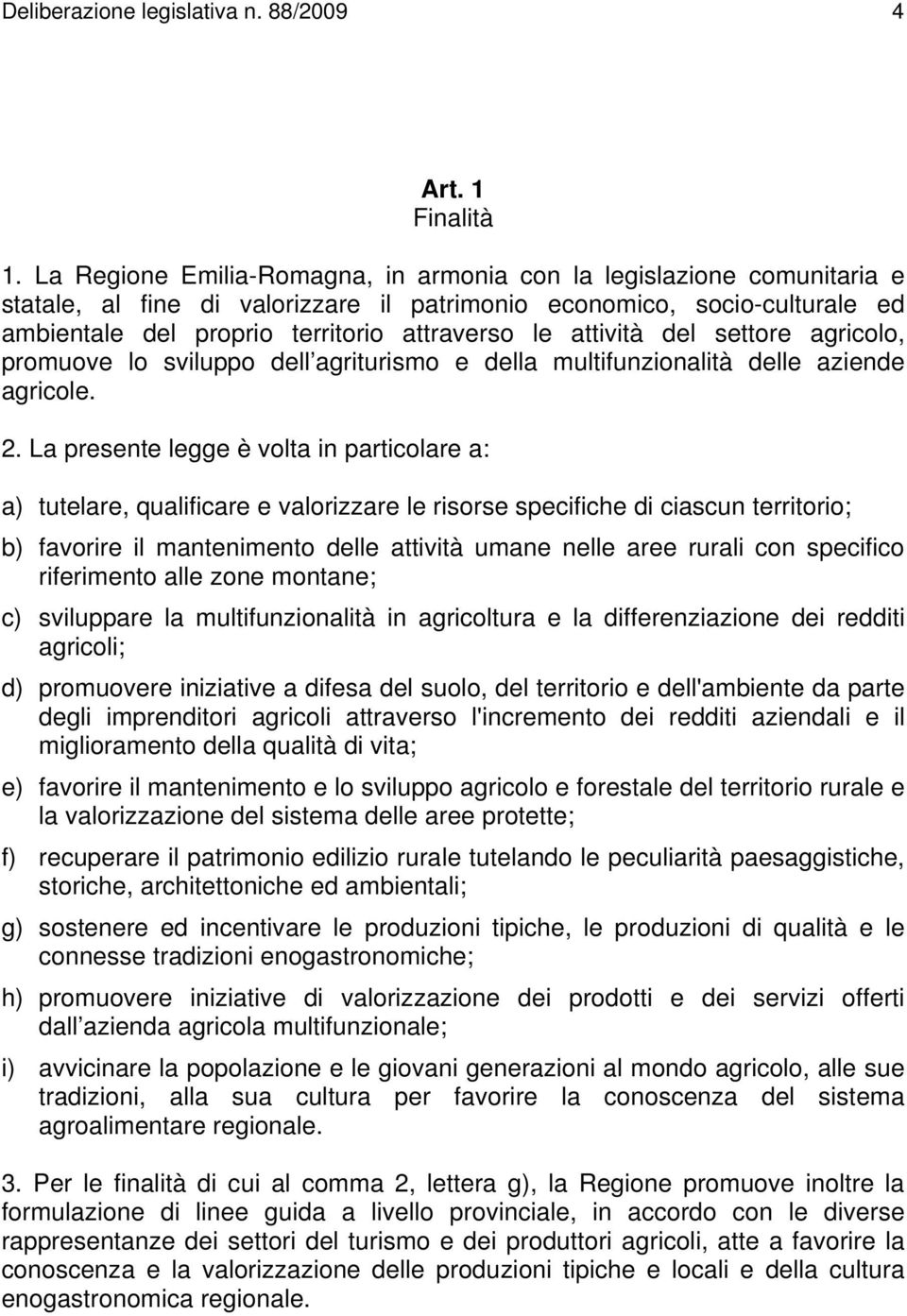 Deliberazione legislativa n. 88/2009 4

Art. 1
Finalità

1. La Regione Emilia-Romagna, in armonia con la legislazione comunitaria e statale, al fine di valorizzare il patrimonio economico, socio-culturale ed ambientale del proprio territorio attraverso le attività del settore agricolo, promuove lo sviluppo dell agriturismo e della multifunzionalità delle aziende agricole.

2. La presente legge è volta in particolare a:

a) tutelare, qualificare e valorizzare le risorse specifiche di ciascun territorio;

b) favorire il mantenimento delle attività umane nelle aree rurali con specifico riferimento alle zone montane;

c) sviluppare la multifunzionalità in agricoltura e la differenziazione dei redditi agricoli;

d) promuovere iniziative a difesa del suolo, del territorio e dell'ambiente da parte degli imprenditori agricoli attraverso l'incremento dei redditi aziendali e il miglioramento della qualità di vita;

e) favorire il mantenimento e lo sviluppo agricolo e forestale del territorio rurale e la valorizzazione del sistema delle aree protette;

f) recuperare il patrimonio edilizio rurale tutelando le peculiarità paesaggistiche, storiche, architettoniche ed ambientali;

g) sostenere ed incentivare le produzioni tipiche, le produzioni di qualità e le connesse tradizioni enogastronomiche;

h) promuovere iniziative di valorizzazione dei prodotti e dei servizi offerti dall azienda agricola multifunzionale;

i) avvicinare la popolazione e le giovani generazioni al mondo agricolo, alle sue tradizioni, alla sua cultura per favorire la conoscenza del sistema agroalimentare regionale.

3. Per le finalità di cui al comma 2, lettera g), la Regione promuove inoltre la formulazione di linee guida a livello provinciale, in accordo con le diverse rappresentanze dei settori del turismo e dei produttori agricoli, atte a favorire la conoscenza e la valorizzazione delle produzioni tipiche e locali e della cultura enogastronomica regionale.